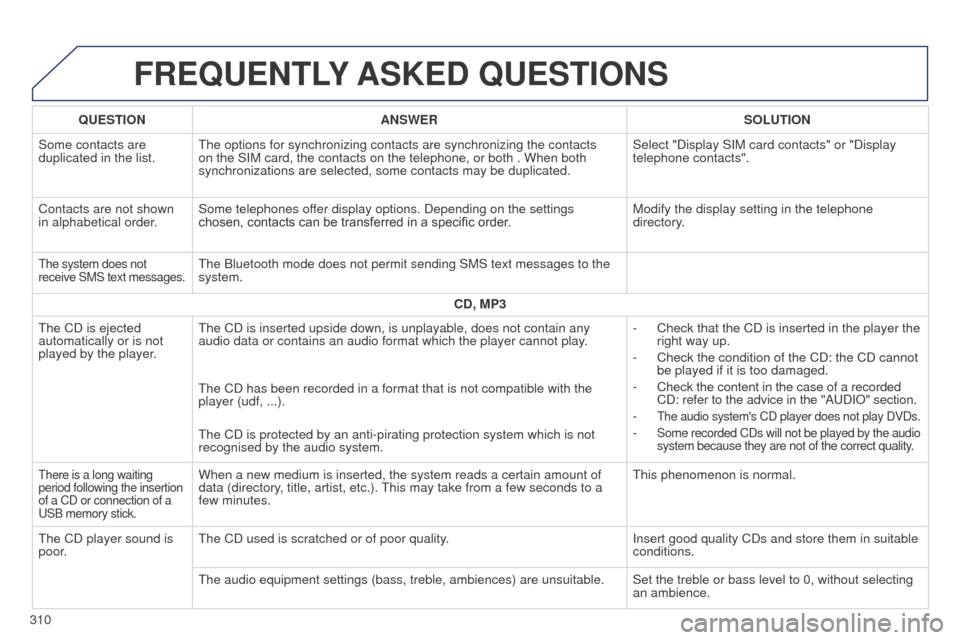 FREQUENTLY ASKED QUESTIONS

| QUESTION | ANSWER | SOLUTION |
|---|---|---|
| Some contacts are duplicated in the list. | The options for synchronizing contacts are synchronizing the contacts on the SIM card, the contacts on the telephone, or both . When both synchronizations are selected, some contacts may be duplicated. | Select "Display SIM card contacts" or "Display telephone contacts". |
| Contacts are not shown in alphabetical order. | Some telephones offer display options. Depending on the settings chosen, contacts can be transferred in a specific order. | Modify the display setting in the telephone directory. |
| The system does not receive SMS text messages. | The Bluetooth mode does not permit sending SMS text messages to the system. | |
| CD, MP3 | | |
| The CD is ejected automatically or is not played by the player. | The CD is inserted upside down, is unplayable, does not contain any audio data or contains an audio format which the player cannot play. The CD has been recorded in a format that is not compatible with the player (udf, ...). The CD is protected by an anti-pirating protection system which is not recognised by the audio system. | - Check that the CD is inserted in the player the right way up. - Check the condition of the CD: the CD cannot be played if it is too damaged. - Check the content in the case of a recorded CD: refer to the advice in the "AUDIO" section. - The audio system's CD player does not play DVDs. - Some recorded CDs will not be played by the audio system because they are not of the correct quality. |
| There is a long waiting period following the insertion of a CD or connection of a USB memory stick. | When a new medium is inserted, the system reads a certain amount of data (directory, title, artist, etc.). This may take from a few seconds to a few minutes. | This phenomenon is normal. |
| The CD player sound is poor. | The CD used is scratched or of poor quality. | Insert good quality CDs and store them in suitable conditions. |
| | The audio equipment settings (bass, treble, ambiences) are unsuitable. | Set the treble or bass level to 0, without selecting an ambience. |

310

carmanualsonline.info